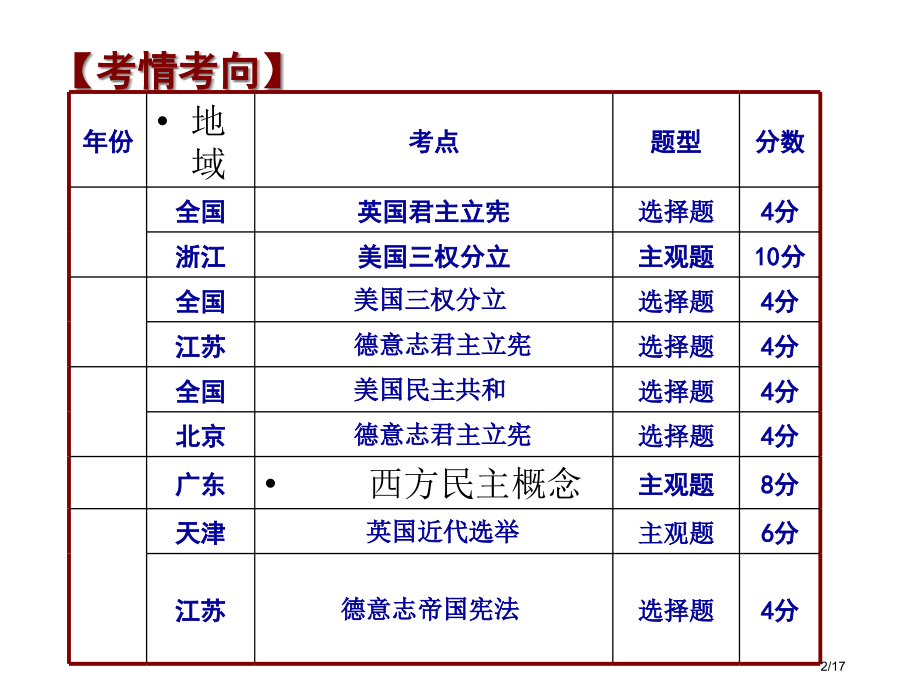 【考情考向】

| 年份 | • 地域 | 考点 | 题型 | 分数 |
|---|---|---|---|---|
| | 全国 | 英国君主立宪 | 选择题 | 4分 |
| | 浙江 | 美国三权分立 | 主观题 | 10分 |
| | 全国 | 美国三权分立 | 选择题 | 4分 |
| | 江苏 | 德意志君主立宪 | 选择题 | 4分 |
| | 全国 | 美国民主共和 | 选择题 | 4分 |
| | 北京 | 德意志君主立宪 | 选择题 | 4分 |
| | 广东 | • 西方民主概念 | 主观题 | 8分 |
| | 天津 | 英国近代选举 | 主观题 | 6分 |
| | 江苏 | 德意志帝国宪法 | 选择题 | 4分 |

2/17